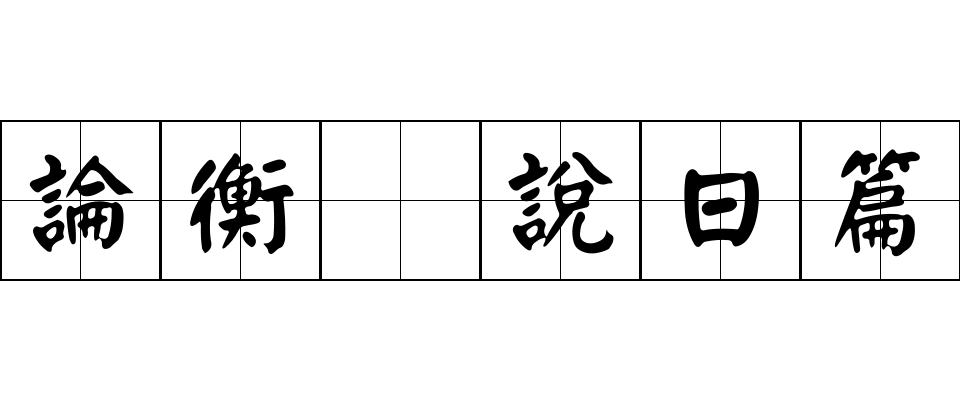 論衡 說日篇